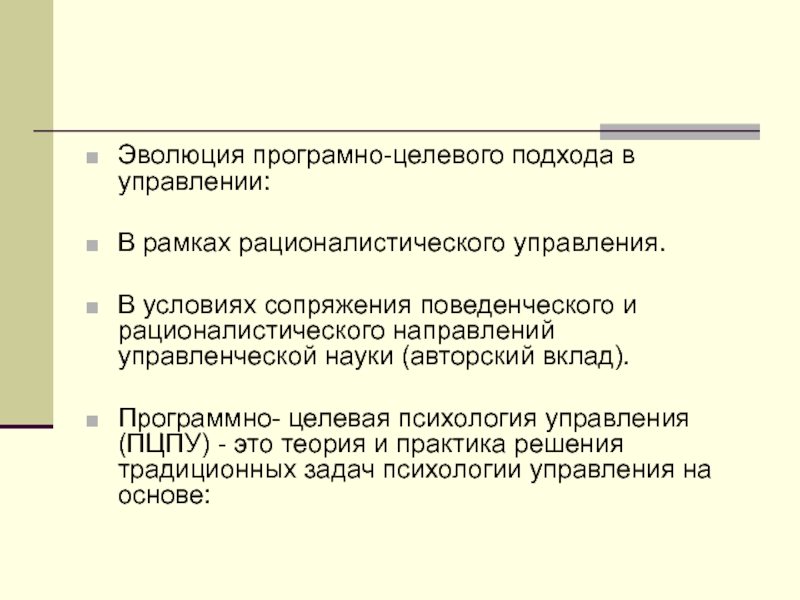 Эволюция програмно-целевого подхода в управлении:

В рамках рационалистического управления.

В условиях сопряжения поведенческого и рационалистического направлений управленческой науки (авторский вклад).

Программно- целевая психология управления (ПЦПУ) - это теория и практика решения традиционных задач психологии управления на основе: